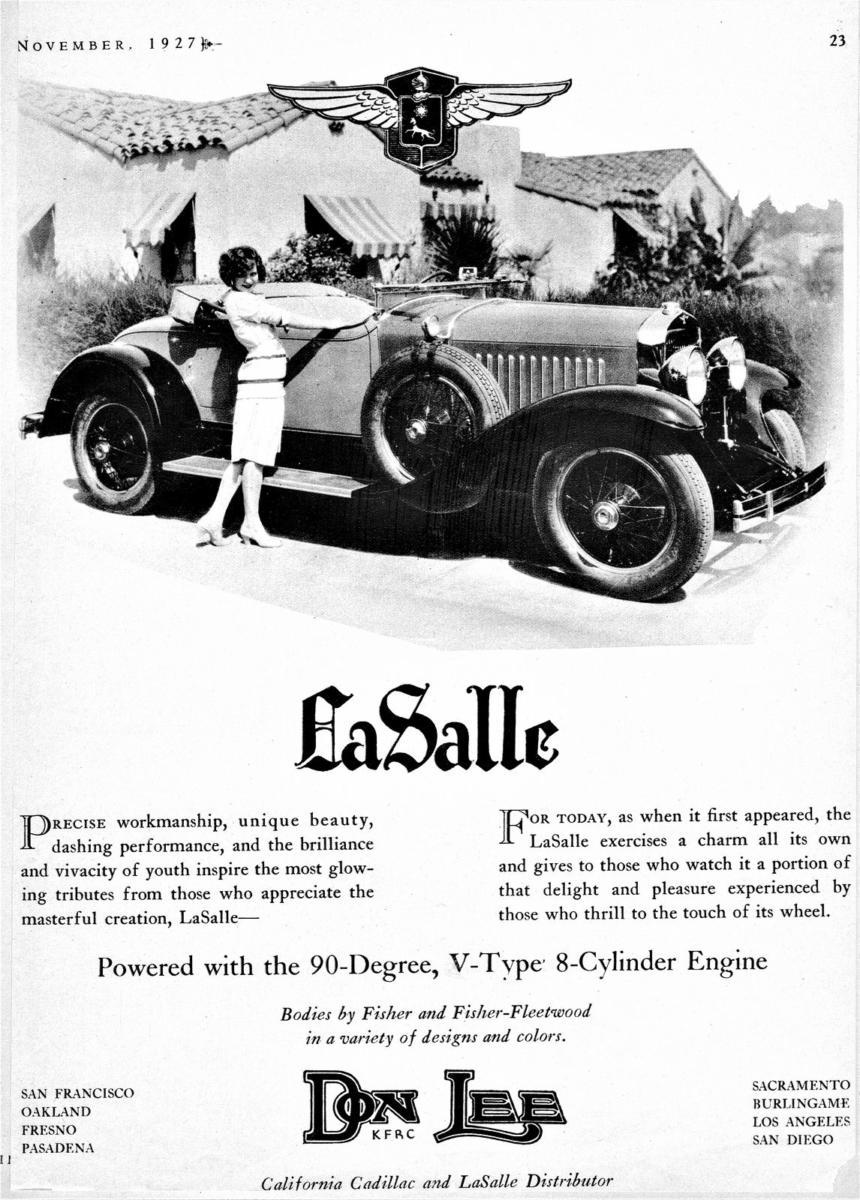 NOVEMBER, 1927

23

LaSalle

PRECISE workmanship, unique beauty, dashing performance, and the brilliance and vivacity of youth inspire the most glowing tributes from those who appreciate the masterful creation, LaSalle—

FOR TODAY, as when it first appeared, the LaSalle exercises a charm all its own and gives to those who watch it a portion of that delight and pleasure experienced by those who thrill to the touch of its wheel.

Powered with the 90-Degree, V-Type 8-Cylinder Engine

Bodies by Fisher and Fisher-Fleetwood in a variety of designs and colors.

SAN FRANCISCO
OAKLAND
FRESNO
PASADENA

DON LEE
KFRC

SACRAMENTO
BURLINGAME
LOS ANGELES
SAN DIEGO

California Cadillac and LaSalle Distributor